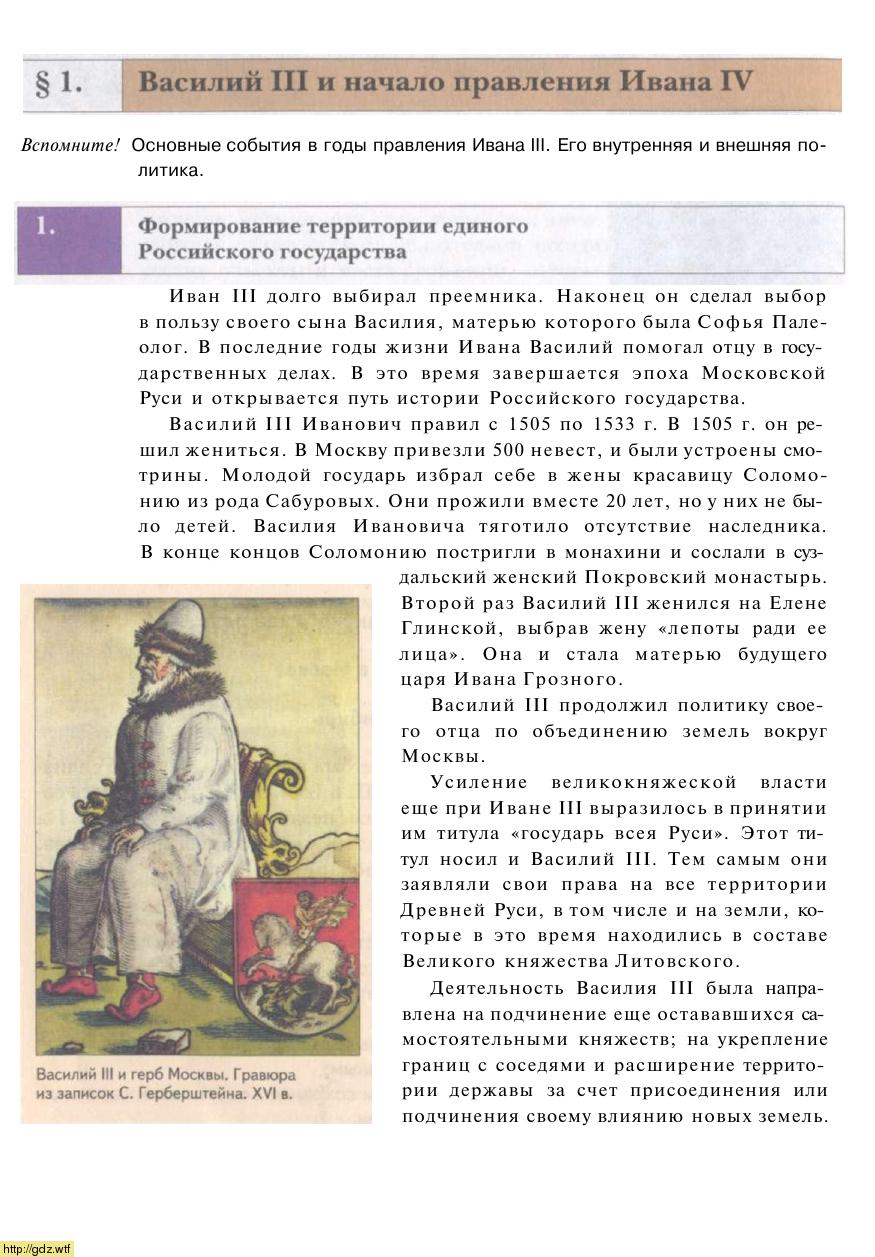 § 1. Василий III и начало правления Ивана IV

Вспомните! Основные события в годы правления Ивана III. Его внутренняя и внешняя политика.

1. Формирование территории единого Российского государства

Иван III долго выбирал преемника. Наконец он сделал выбор в пользу своего сына Василия, матерью которого была Софья Палеолог. В последние годы жизни Ивана Василий помогал отцу в государственных делах. В это время завершается эпоха Московской Руси и открывается путь истории Российского государства.

Василий III Иванович правил с 1505 по 1533 г. В 1505 г. он решил жениться. В Москву привезли 500 невест, и были устроены смотрины. Молодой государь избрал себе в жены красавицу Соломонию из рода Сабуровых. Они прожили вместе 20 лет, но у них не было детей. Василия Ивановича тяготило отсутствие наследника. В конце концов Соломонию постригли в монахини и сослали в суздальский женский Покровский монастырь. Второй раз Василий III женился на Елене Глинской, выбрав жену «лепоты ради ее лица». Она и стала матерью будущего царя Ивана Грозного.

Василий III продолжил политику своего отца по объединению земель вокруг Москвы.

Усиление великокняжеской власти еще при Иване III выразилось в принятии им титула «государь всея Руси». Этот титул носил и Василий III. Тем самым они заявляли свои права на все территории Древней Руси, в том числе и на земли, которые в это время находились в составе Великого княжества Литовского.

Деятельность Василия III была направлена на подчинение еще остававшихся самостоятельными княжеств; на укрепление границ с соседями и расширение территории державы за счет присоединения или подчинения своему влиянию новых земель.

Василий III и герб Москвы. Гравюра из записок С. Герберштейна. XVI в.

http://gdz.wtf